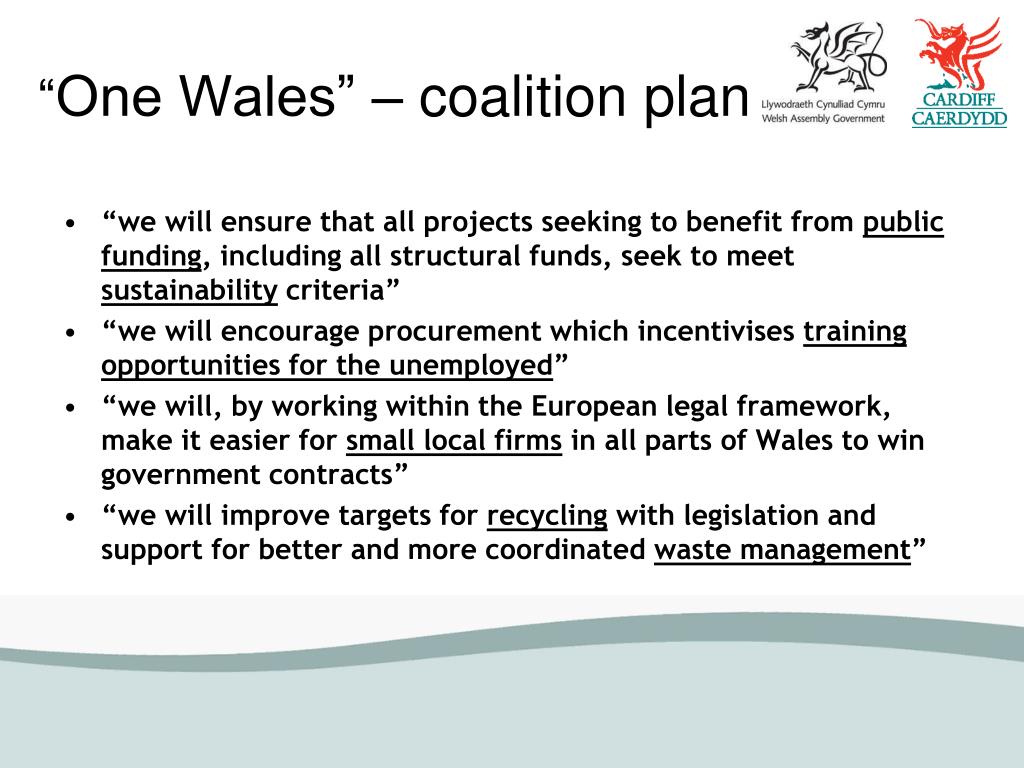 “One Wales” – coalition plan

Llywodraeth Cynulliad Cymru
Welsh Assembly Government

CARDIFF
CAERDYDD

• “we will ensure that all projects seeking to benefit from public funding, including all structural funds, seek to meet sustainability criteria”
• “we will encourage procurement which incentivises training opportunities for the unemployed”
• “we will, by working within the European legal framework, make it easier for small local firms in all parts of Wales to win government contracts”
• “we will improve targets for recycling with legislation and support for better and more coordinated waste management”